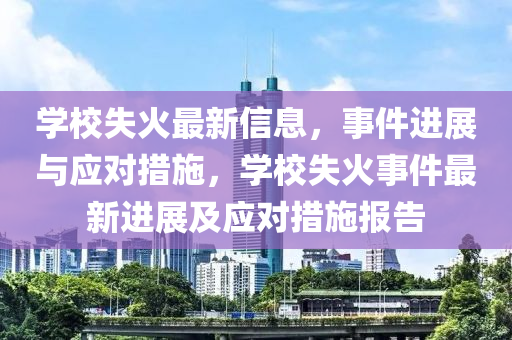 学校失火最新信息，事件进展与应对措施，学校失火事件最新进展及应对措施报告